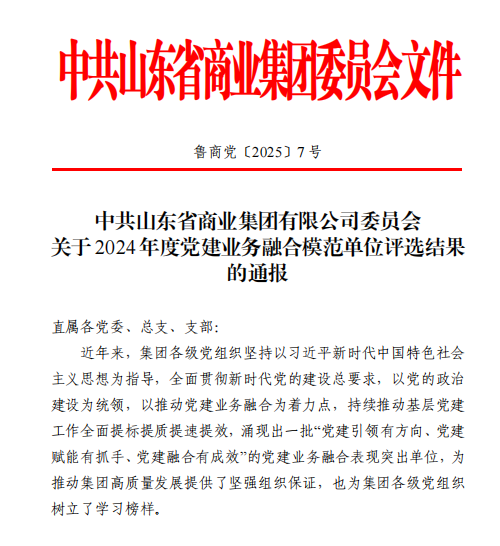 中共山东省商业集团委员会文件

鲁商党〔2025〕7号

中共山东省商业集团有限公司委员会
关于2024年度党建业务融合模范单位评选结果的通报

直属各党委、总支、支部：

近年来，集团各级党组织坚持以习近平新时代中国特色社会主义思想为指导，全面贯彻新时代党的建设总要求，以党的政治建设为统领，以推动党建业务融合为着力点，持续推动基层党建工作全面提标提质提速提效，涌现出一批“党建引领有方向、党建赋能有抓手、党建融合有成效”的党建业务融合表现突出单位，为推动集团高质量发展提供了坚强组织保证，也为集团各级党组织树立了学习榜样。